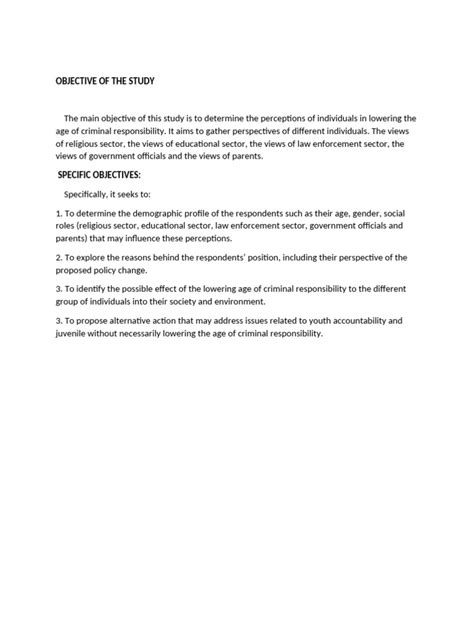 OBJECTIVE OF THE STUDY

The main objective of this study is to determine the perceptions of individuals in lowering the age of criminal responsibility. It aims to gather perspectives of different individuals. The views of religious sector, the views of educational sector, the views of law enforcement sector, the views of government officials and the views of parents.

SPECIFIC OBJECTIVES:

Specifically, it seeks to:

1. To determine the demographic profile of the respondents such as their age, gender, social roles (religious sector, educational sector, law enforcement sector, government officials and parents) that may influence these perceptions.

2. To explore the reasons behind the respondents' position, including their perspective of the proposed policy change.

3. To identify the possible effect of the lowering age of criminal responsibility to the different group of individuals into their society and environment.

3. To propose alternative action that may address issues related to youth accountability and juvenile without necessarily lowering the age of criminal responsibility.